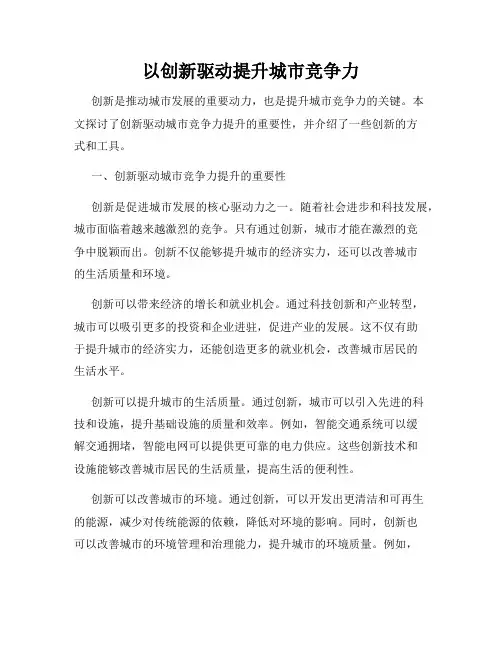 以创新驱动提升城市竞争力

创新是推动城市发展的重要动力，也是提升城市竞争力的关键。本文探讨了创新驱动城市竞争力提升的重要性，并介绍了一些创新的方式和工具。

一、创新驱动城市竞争力提升的重要性

创新是促进城市发展的核心驱动力之一。随着社会进步和科技发展，城市面临着越来越激烈的竞争。只有通过创新，城市才能在激烈的竞争中脱颖而出。创新不仅能够提升城市的经济实力，还可以改善城市的生活质量和环境。

创新可以带来经济的增长和就业机会。通过科技创新和产业转型，城市可以吸引更多的投资和企业进驻，促进产业的发展。这不仅有助于提升城市的经济实力，还能创造更多的就业机会，改善城市居民的生活水平。

创新可以提升城市的生活质量。通过创新，城市可以引入先进的科技和设施，提升基础设施的质量和效率。例如，智能交通系统可以缓解交通拥堵，智能电网可以提供更可靠的电力供应。这些创新技术和设施能够改善城市居民的生活质量，提高生活的便利性。

创新可以改善城市的环境。通过创新，可以开发出更清洁和可再生的能源，减少对传统能源的依赖，降低对环境的影响。同时，创新也可以改善城市的环境管理和治理能力，提升城市的环境质量。例如，